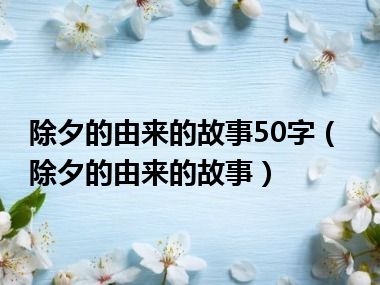 除夕的由来的故事50字（除夕的由来的故事）